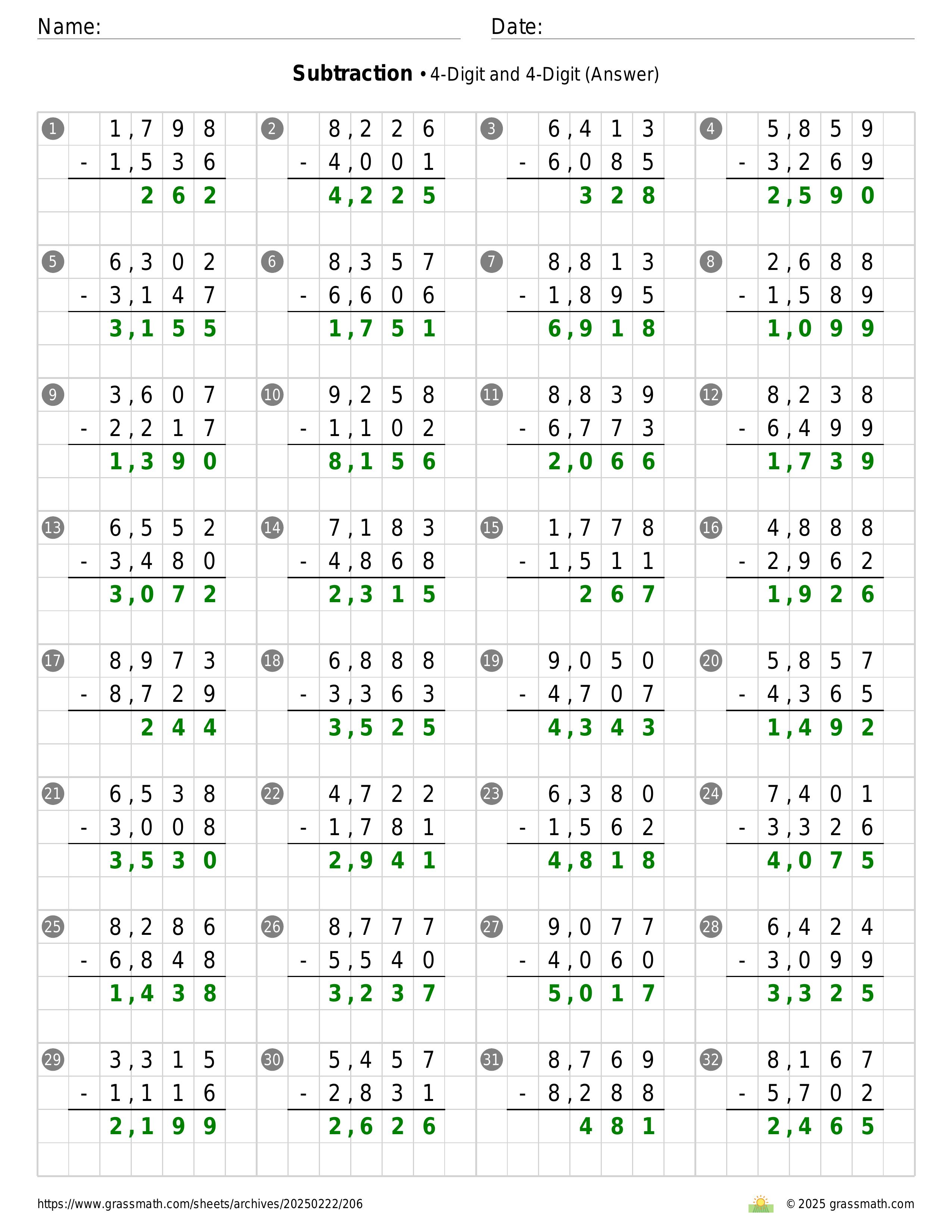 Name:
Date:

**Subtraction** • 4-Digit and 4-Digit (Answer)

1
1,798
- 1,536
262

2
8,226
- 4,001
4,225

3
6,413
- 6,085
328

4
5,859
- 3,269
2,590

5
6,302
- 3,147
3,155

6
8,357
- 6,606
1,751

7
8,813
- 1,895
6,918

8
2,688
- 1,589
1,099

9
3,607
- 2,217
1,390

10
9,258
- 1,102
8,156

11
8,839
- 6,773
2,066

12
8,238
- 6,499
1,739

13
6,552
- 3,480
3,072

14
7,183
- 4,868
2,315

15
1,778
- 1,511
267

16
4,888
- 2,962
1,926

17
8,973
- 8,729
244

18
6,888
- 3,363
3,525

19
9,050
- 4,707
4,343

20
5,857
- 4,365
1,492

21
6,538
- 3,008
3,530

22
4,722
- 1,781
2,941

23
6,380
- 1,562
4,818

24
7,401
- 3,326
4,075

25
8,286
- 6,848
1,438

26
8,777
- 5,540
3,237

27
9,077
- 4,060
5,017

28
6,424
- 3,099
3,325

29
3,315
- 1,116
2,199

30
5,457
- 2,831
2,626

31
8,769
- 8,288
481

32
8,167
- 5,702
2,465

https://www.grassmath.com/sheets/archives/20250222/206
© 2025 grassmath.com